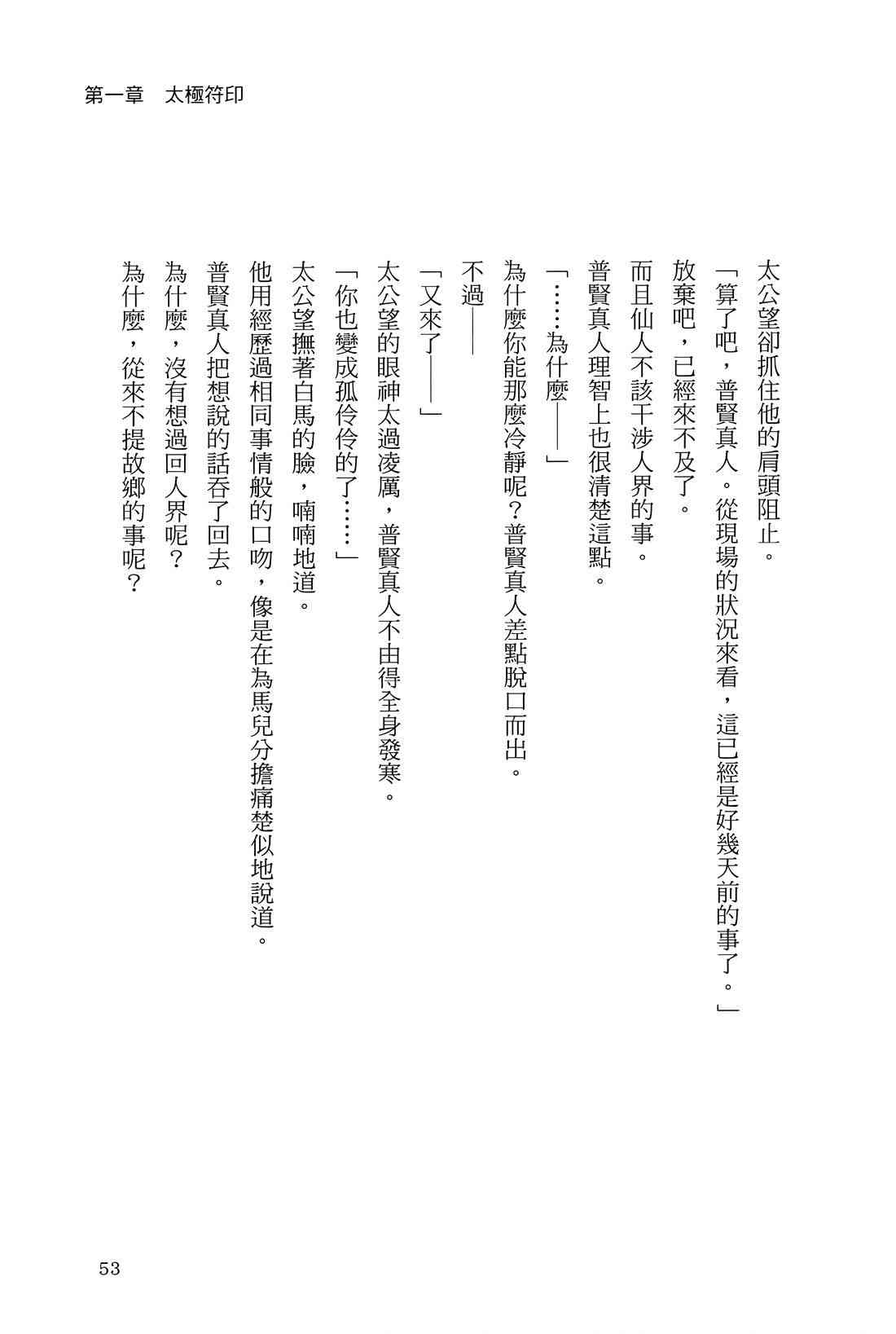 第一章　太極符印

太公望卻抓住他的肩頭阻止。

「算了吧，普賢真人。從現場的狀況來看，這已經是好幾天前的事了。」

放棄吧，已經來不及了。

而且仙人不該干涉人界的事。

普賢真人理智上也很清楚這點。

「……為什麼——」

為什麼你能那麼冷靜呢？普賢真人差點脫口而出。

不過——

「又來了——」

太公望的眼神太過凌厲，普賢真人不由得全身發寒。

「你也變成孤伶伶的了……」

太公望撫著白馬的臉，喃喃地道。

他用經歷過相同事情般的口吻，像是在為馬兒分擔痛楚似地說道。

普賢真人把想說的話吞了回去。

為什麼，沒有想過回人界呢？

為什麼，從來不提故鄉的事呢？

53